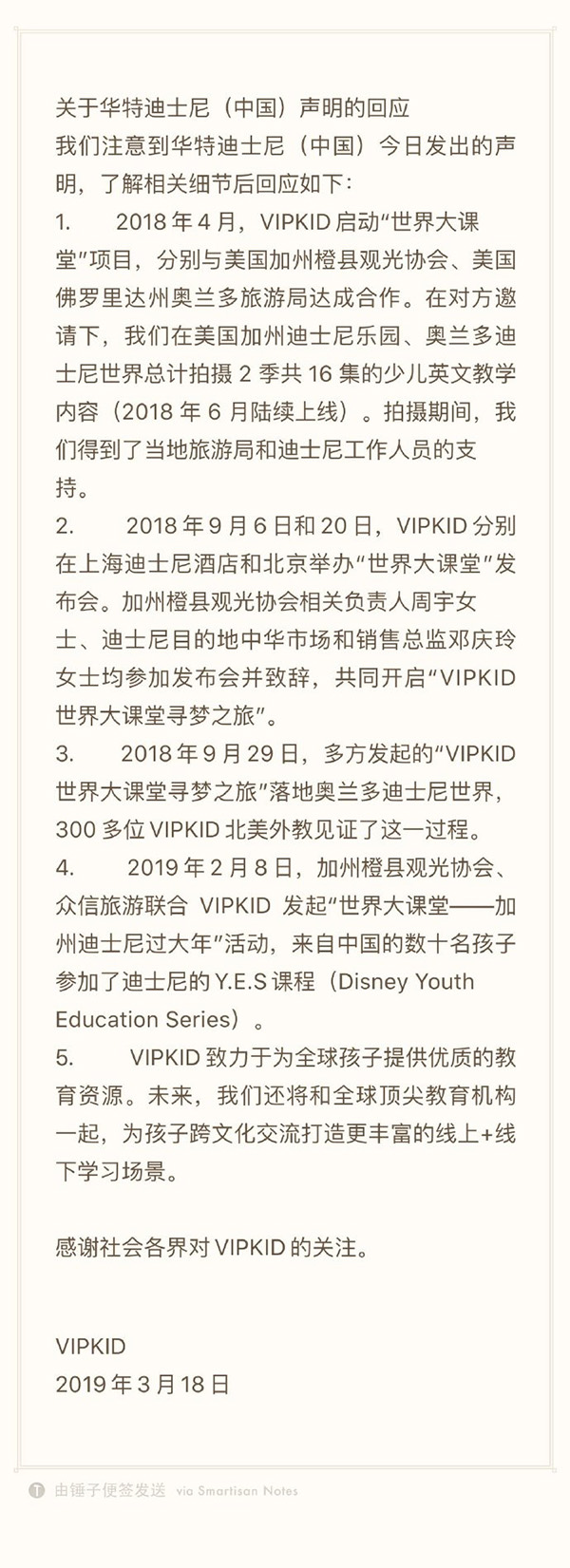 关于华特迪士尼（中国）声明的回应
我们注意到华特迪士尼（中国）今日发出的声明，了解相关细节后回应如下：
1. 2018 年 4 月，VIPKID 启动“世界大课堂”项目，分别与美国加州橙县观光协会、美国佛罗里达州奥兰多旅游局达成合作。在对方邀请下，我们在美国加州迪士尼乐园、奥兰多迪士尼世界总计拍摄 2 季共 16 集的少儿英文教学内容（2018 年 6 月陆续上线）。拍摄期间，我们得到了当地旅游局和迪士尼工作人员的支持。
2. 2018 年 9 月 6 日和 20 日，VIPKID 分别在上海迪士尼酒店和北京举办“世界大课堂”发布会。加州橙县观光协会相关负责人周宇女士、迪士尼目的地中华市场和销售总监邓庆玲女士均参加发布会并致辞，共同开启“VIPKID 世界大课堂寻梦之旅”。
3. 2018 年 9 月 29 日，多方发起的“VIPKID 世界大课堂寻梦之旅”落地奥兰多迪士尼世界，300 多位 VIPKID 北美外教见证了这一过程。
4. 2019 年 2 月 8 日，加州橙县观光协会、众信旅游联合 VIPKID 发起“世界大课堂——加州迪士尼过大年”活动，来自中国的数十名孩子参加了迪士尼的 Y.E.S 课程（Disney Youth Education Series）。
5. VIPKID 致力于为全球孩子提供优质的教育资源。未来，我们还将和全球顶尖教育机构一起，为孩子跨文化交流打造更丰富的线上+线下学习场景。

感谢社会各界对 VIPKID 的关注。

VIPKID
2019 年 3 月 18 日

由锤子便签发送 via Smartisan Notes